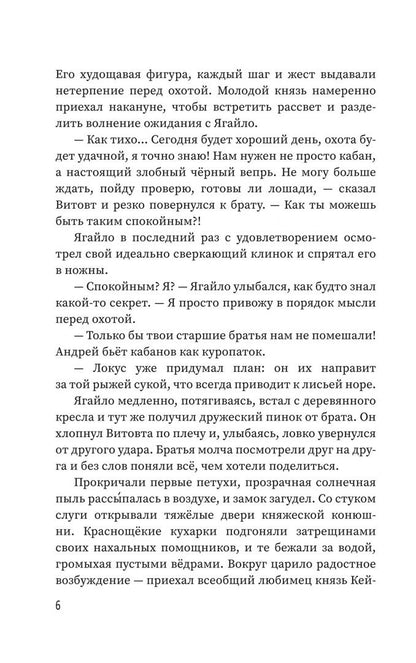 Его худощавая фигура, каждый шаг и жест выдавали нетерпение перед охотой. Молодой князь намеренно приехал накануне, чтобы встретить рассвет и разделить волнение ожидания с Ягайло.

— Как тихо... Сегодня будет хороший день, охота будет удачной, я точно знаю! Нам нужен не просто кабан, а настоящий злобный чёрный вепрь. Не могу больше ждать, пойду проверю, готовы ли лошади, — сказал Витовт и резко повернулся к брату. — Как ты можешь быть таким спокойным?!

Ягайло в последний раз с удовлетворением осмотрел свой идеально сверкающий клинок и спрятал его в ножны.

— Спокойным? Я? — Ягайло улыбался, как будто знал какой-то секрет. — Я просто привожу в порядок мысли перед охотой.

— Только бы твои старшие братья нам не помешали! Андрей бьёт кабанов как куропаток.

— Локус уже придумал план: он их направит за той рыжей сукой, что всегда приводит к лисьей норе.

Ягайло медленно, потягиваясь, встал с деревянного кресла и тут же получил дружеский пинок от брата. Он хлопнул Витовта по плечу и, улыбаясь, ловко увернулся от другого удара. Братья молча посмотрели друг на друга и без слов поняли всё, чем хотели поделиться.

Прокричали первые петухи, прозрачная солнечная пыль рассы́палась в воздухе, и замок загудел. Со стуком слуги открывали тяжёлые двери княжеской конюшни. Краснощёкие кухарки подгоняли затрещинами своих нахальных помощников, и те бежали за водой, громыхая пустыми вёдрами. Вокруг царило радостное возбуждение — приехал всеобщий любимец князь Кей-

6